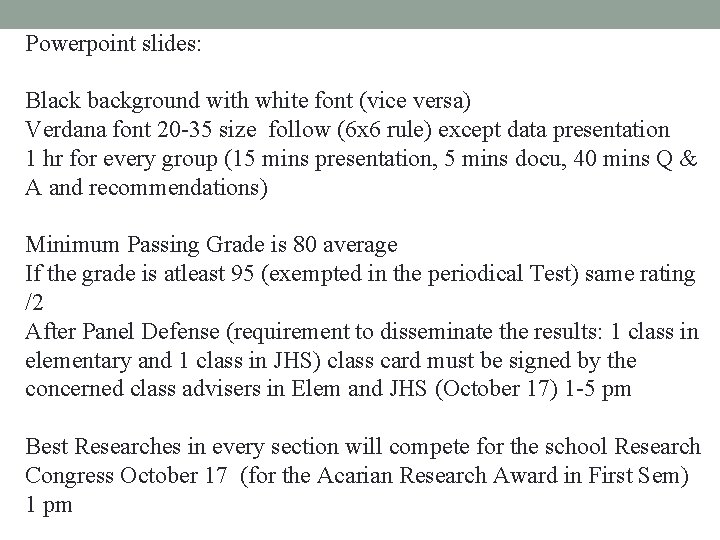 Powerpoint slides:

Black background with white font (vice versa)
Verdana font 20-35 size follow (6x6 rule) except data presentation
1 hr for every group (15 mins presentation, 5 mins docu, 40 mins Q & A and recommendations)

Minimum Passing Grade is 80 average
If the grade is atleast 95 (exempted in the periodical Test) same rating /2
After Panel Defense (requirement to disseminate the results: 1 class in elementary and 1 class in JHS) class card must be signed by the concerned class advisers in Elem and JHS (October 17) 1-5 pm

Best Researches in every section will compete for the school Research Congress October 17 (for the Acarian Research Award in First Sem) 1 pm